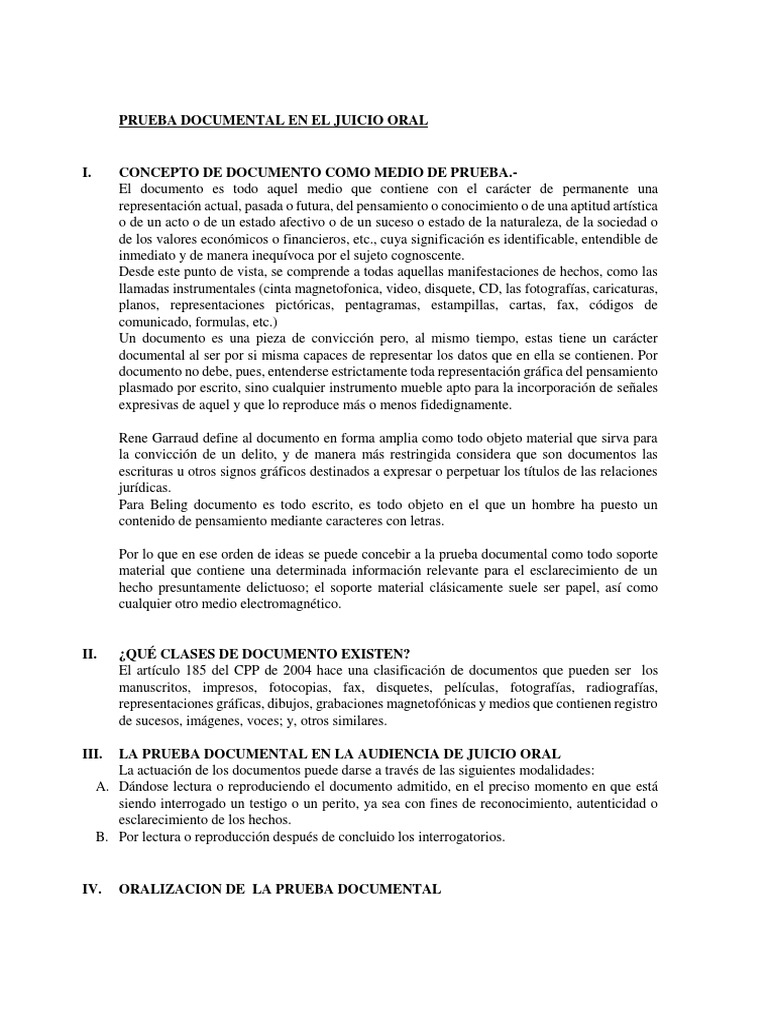 PRUEBA DOCUMENTAL EN EL JUICIO ORAL

I. CONCEPTO DE DOCUMENTO COMO MEDIO DE PRUEBA.-
El documento es todo aquel medio que contiene con el carácter de permanente una representación actual, pasada o futura, del pensamiento o conocimiento o de una aptitud artística o de un acto o de un estado afectivo o de un suceso o estado de la naturaleza, de la sociedad o de los valores económicos o financieros, etc., cuya significación es identificable, entendible de inmediato y de manera inequívoca por el sujeto cognoscente.
Desde este punto de vista, se comprende a todas aquellas manifestaciones de hechos, como las llamadas instrumentales (cinta magnetofonica, video, disquete, CD, las fotografías, caricaturas, planos, representaciones pictóricas, pentagramas, estampillas, cartas, fax, códigos de comunicado, formulas, etc.)
Un documento es una pieza de convicción pero, al mismo tiempo, estas tiene un carácter documental al ser por si misma capaces de representar los datos que en ella se contienen. Por documento no debe, pues, entenderse estrictamente toda representación gráfica del pensamiento plasmado por escrito, sino cualquier instrumento mueble apto para la incorporación de señales expresivas de aquel y que lo reproduce más o menos fidedignamente.

Rene Garraud define al documento en forma amplia como todo objeto material que sirva para la convicción de un delito, y de manera más restringida considera que son documentos las escrituras u otros signos gráficos destinados a expresar o perpetuar los títulos de las relaciones jurídicas.
Para Beling documento es todo escrito, es todo objeto en el que un hombre ha puesto un contenido de pensamiento mediante caracteres con letras.

Por lo que en ese orden de ideas se puede concebir a la prueba documental como todo soporte material que contiene una determinada información relevante para el esclarecimiento de un hecho presuntamente delictuoso; el soporte material clásicamente suele ser papel, así como cualquier otro medio electromagnético.

II. ¿QUÉ CLASES DE DOCUMENTO EXISTEN?
El artículo 185 del CPP de 2004 hace una clasificación de documentos que pueden ser los manuscritos, impresos, fotocopias, fax, disquetes, películas, fotografías, radiografías, representaciones gráficas, dibujos, grabaciones magnetofónicas y medios que contienen registro de sucesos, imágenes, voces; y, otros similares.

III. LA PRUEBA DOCUMENTAL EN LA AUDIENCIA DE JUICIO ORAL
La actuación de los documentos puede darse a través de las siguientes modalidades:
A. Dándose lectura o reproduciendo el documento admitido, en el preciso momento en que está siendo interrogado un testigo o un perito, ya sea con fines de reconocimiento, autenticidad o esclarecimiento de los hechos.
B. Por lectura o reproducción después de concluido los interrogatorios.

IV. ORALIZACION DE LA PRUEBA DOCUMENTAL